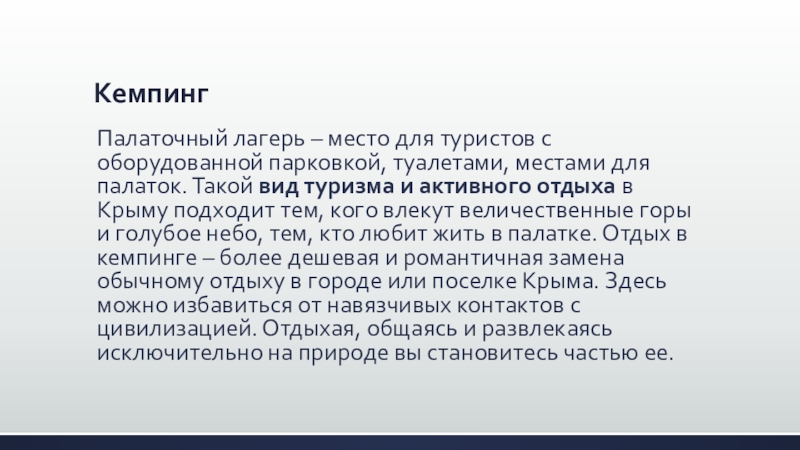 Кемпинг

Палаточный лагерь – место для туристов с оборудованной парковкой, туалетами, местами для палаток. Такой вид туризма и активного отдыха в Крыму подходит тем, кого влекут величественные горы и голубое небо, тем, кто любит жить в палатке. Отдых в кемпинге – более дешевая и романтичная замена обычному отдыху в городе или поселке Крыма. Здесь можно избавиться от навязчивых контактов с цивилизацией. Отдыхая, общаясь и развлекаясь исключительно на природе вы становитесь частью ее.